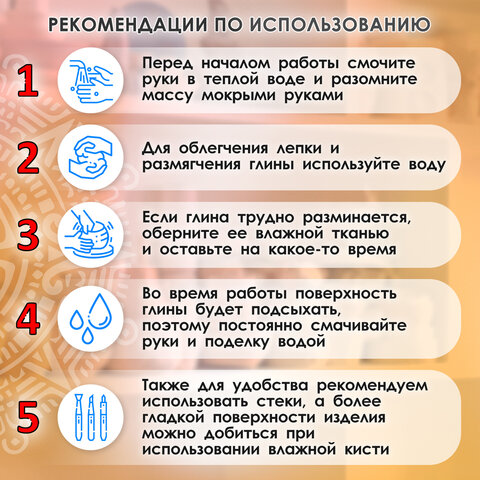 РЕКОМЕНДАЦИИ ПО ИСПОЛЬЗОВАНИЮ

1

Перед началом работы смочите руки в теплой воде и разомните массу мокрыми руками

2

Для облегчения лепки и размягчения глины используйте воду

3

Если глина трудно разминается, оберните ее влажной тканью и оставьте на какое-то время

4

Во время работы поверхность глины будет подсыхать, поэтому постоянно смачивайте руки и поделку водой

5

Также для удобства рекомендуем использовать стеки, а более гладкой поверхности изделия можно добиться при использовании влажной кисти